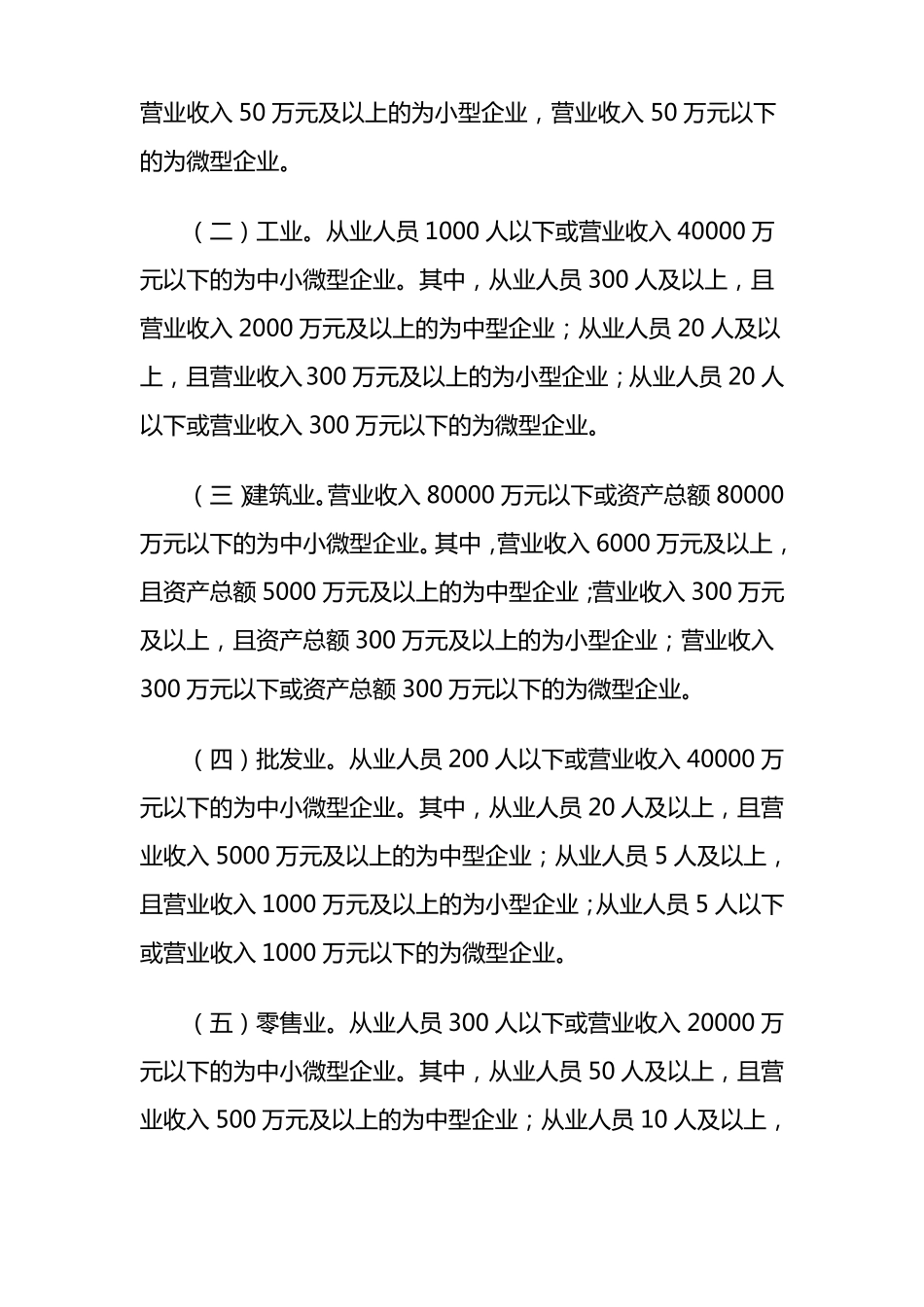 营业收入 50 万元及以上的为小型企业，营业收入 50 万元以下的为微型企业。

（二）工业。从业人员 1000 人以下或营业收入 40000 万元以下的为中小微型企业。其中，从业人员 300 人及以上，且营业收入 2000 万元及以上的为中型企业；从业人员 20 人及以上，且营业收入 300 万元及以上的为小型企业；从业人员 20 人以下或营业收入 300 万元以下的为微型企业。

（三）建筑业。营业收入 80000 万元以下或资产总额 80000 万元以下的为中小微型企业。其中，营业收入 6000 万元及以上，且资产总额 5000 万元及以上的为中型企业；营业收入 300 万元及以上，且资产总额 300 万元及以上的为小型企业；营业收入 300 万元以下或资产总额 300 万元以下的为微型企业。

（四）批发业。从业人员 200 人以下或营业收入 40000 万元以下的为中小微型企业。其中，从业人员 20 人及以上，且营业收入 5000 万元及以上的为中型企业；从业人员 5 人及以上，且营业收入 1000 万元及以上的为小型企业；从业人员 5 人以下或营业收入 1000 万元以下的为微型企业。

（五）零售业。从业人员 300 人以下或营业收入 20000 万元以下的为中小微型企业。其中，从业人员 50 人及以上，且营业收入 500 万元及以上的为中型企业；从业人员 10 人及以上，